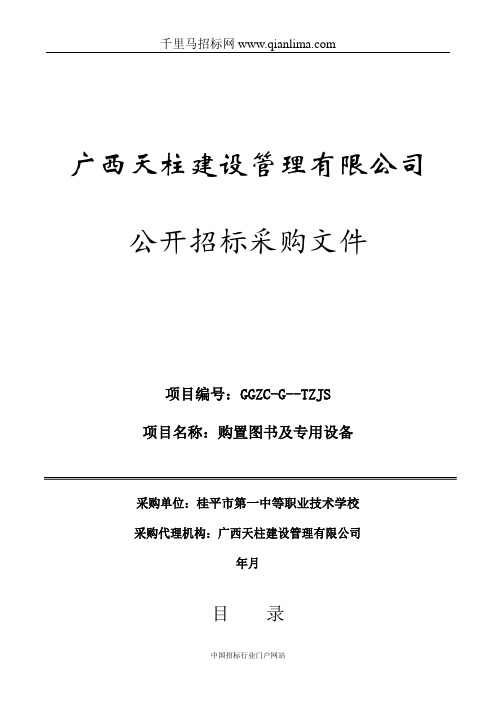 千里马招标网 www.qianlima.com

广西天柱建设管理有限公司

公开招标采购文件

项目编号：GGZC-G--TZJS

项目名称：购置图书及专用设备

采购单位：桂平市第一中等职业技术学校

采购代理机构：广西天柱建设管理有限公司

年月

目　　录

中国招标行业门户网站